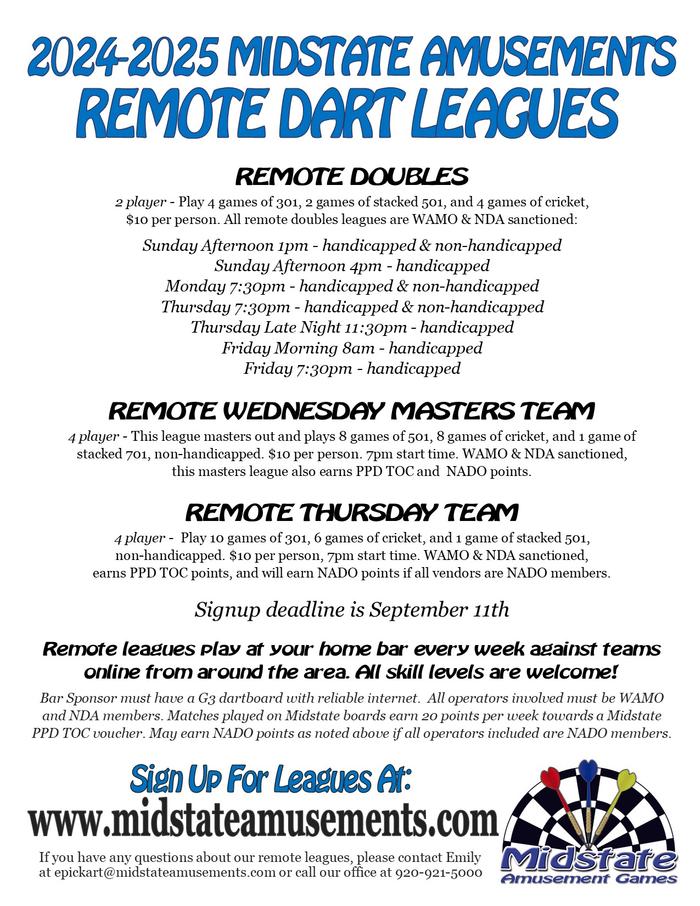 2024-2025 MIDSTATE AMUSEMENTS
REMOTE DART LEAGUES

REMOTE DOUBLES

2 player - Play 4 games of 301, 2 games of stacked 501, and 4 games of cricket, $10 per person. All remote doubles leagues are WAMO & NDA sanctioned:

Sunday Afternoon 1pm - handicapped & non-handicapped
Sunday Afternoon 4pm - handicapped
Monday 7:30pm - handicapped & non-handicapped
Thursday 7:30pm - handicapped & non-handicapped
Thursday Late Night 11:30pm - handicapped
Friday Morning 8am - handicapped
Friday 7:30pm - handicapped

REMOTE WEDNESDAY MASTERS TEAM

4 player - This league masters out and plays 8 games of 501, 8 games of cricket, and 1 game of stacked 701, non-handicapped. $10 per person. 7pm start time. WAMO & NDA sanctioned, this masters league also earns PPD TOC and NADO points.

REMOTE THURSDAY TEAM

4 player - Play 10 games of 301, 6 games of cricket, and 1 game of stacked 501, non-handicapped. $10 per person, 7pm start time. WAMO & NDA sanctioned, earns PPD TOC points, and will earn NADO points if all vendors are NADO members.

Signup deadline is September 11th

Remote leagues play at your home bar every week against teams online from around the area. All skill levels are welcome!

Bar Sponsor must have a G3 dartboard with reliable internet. All operators involved must be WAMO and NDA members. Matches played on Midstate boards earn 20 points per week towards a Midstate PPD TOC voucher. May earn NADO points as noted above if all operators included are NADO members.

Sign Up For Leagues At:
www.midstateamusements.com

If you have any questions about our remote leagues, please contact Emily at epickart@midstateamusements.com or call our office at 920-921-5000

Midstate
Amusement Games